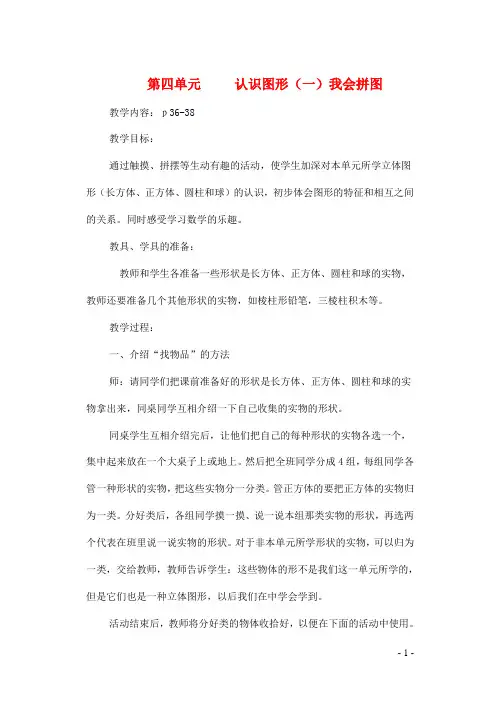 第四单元　　认识图形（一）我会拼图

教学内容：p36-38

教学目标：

通过触摸、拼摆等生动有趣的活动，使学生加深对本单元所学立体图形（长方体、正方体、圆柱和球）的认识，初步体会图形的特征和相互之间的关系。同时感受学习数学的乐趣。

教具、学具的准备：

教师和学生各准备一些形状是长方体、正方体、圆柱和球的实物，教师还要准备几个其他形状的实物，如棱柱形铅笔，三棱柱积木等。

教学过程：

一、介绍“找物品”的方法

师：请同学们把课前准备好的形状是长方体、正方体、圆柱和球的实物拿出来，同桌同学互相介绍一下自己收集的实物的形状。

同桌学生互相介绍完后，让他们把自己的每种形状的实物各选一个，集中起来放在一个大桌子上或地上。然后把全班同学分成4组，每组同学各管一种形状的实物，把这些实物分一分类。管正方体的要把正方体的实物归为一类。分好类后，各组同学摸一摸、说一说本组那类实物的形状，再选两个代表在班里说一说实物的形状。对于非本单元所学形状的实物，可以归为一类，交给教师，教师告诉学生：这些物体的形不是我们这一单元所学的，但是它们也是一种立体图形，以后我们在中学会学到。

活动结束后，教师将分好类的物体收拾好，以便在下面的活动中使用。

- 1 -